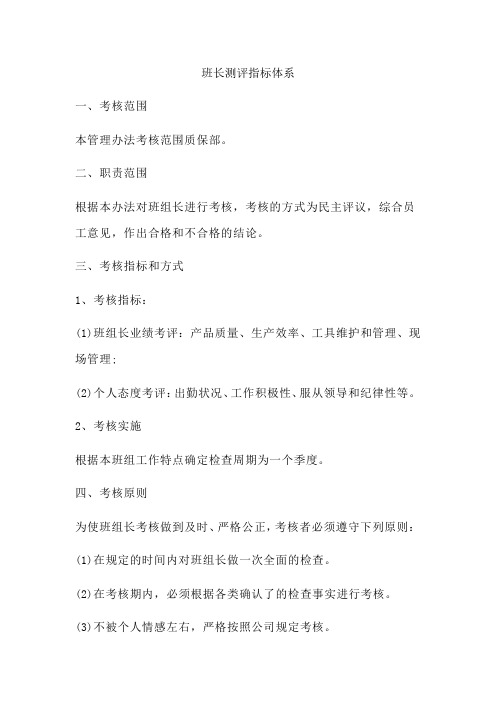 班长测评指标体系

一、考核范围

本管理办法考核范围质保部。

二、职责范围

根据本办法对班组长进行考核，考核的方式为民主评议，综合员工意见，作出合格和不合格的结论。

三、考核指标和方式

1、考核指标：

(1)班组长业绩考评：产品质量、生产效率、工具维护和管理、现场管理；

(2)个人态度考评：出勤状况、工作积极性、服从领导和纪律性等。

2、考核实施

根据本班组工作特点确定检查周期为一个季度。

四、考核原则

为使班组长考核做到及时、严格公正，考核者必须遵守下列原则：

(1)在规定的时间内对班组长做一次全面的检查。

(2)在考核期内，必须根据各类确认了的检查事实进行考核。

(3)不被个人情感左右，严格按照公司规定考核。